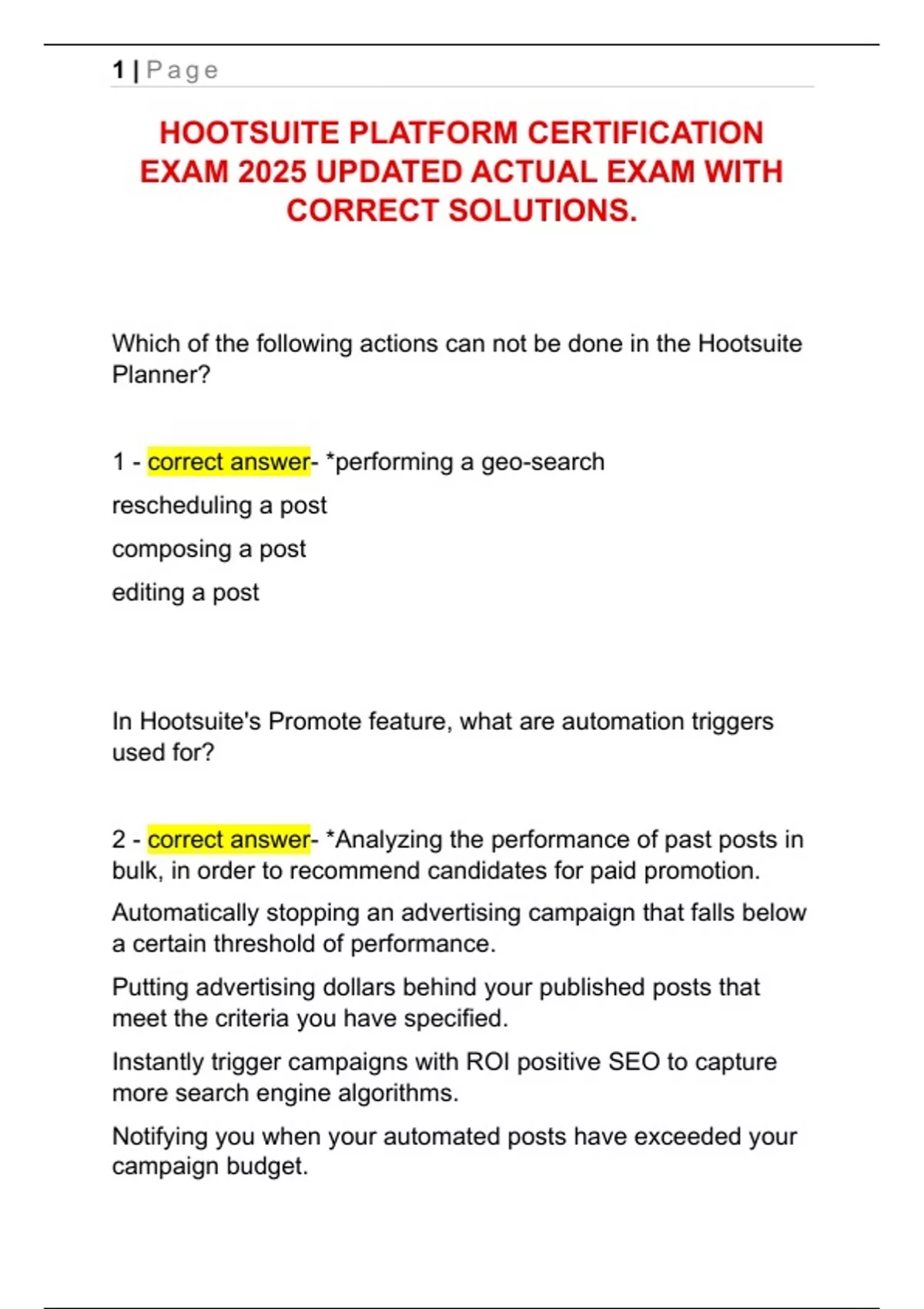 1 | Page

HOOTSUITE PLATFORM CERTIFICATION EXAM 2025 UPDATED ACTUAL EXAM WITH CORRECT SOLUTIONS.

Which of the following actions can not be done in the Hootsuite Planner?

1 - correct answer- *performing a geo-search

rescheduling a post

composing a post

editing a post

In Hootsuite's Promote feature, what are automation triggers used for?

2 - correct answer- *Analyzing the performance of past posts in bulk, in order to recommend candidates for paid promotion.

Automatically stopping an advertising campaign that falls below a certain threshold of performance.

Putting advertising dollars behind your published posts that meet the criteria you have specified.

Instantly trigger campaigns with ROI positive SEO to capture more search engine algorithms.

Notifying you when your automated posts have exceeded your campaign budget.